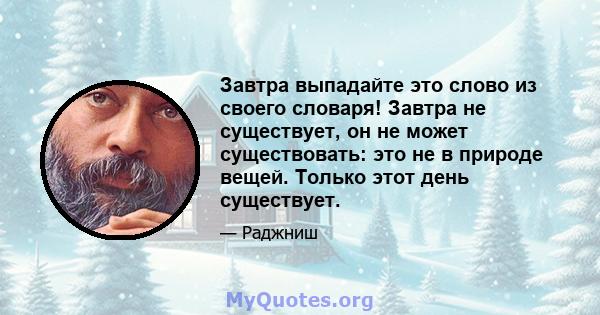 Завтра выпадайте это слово из своего словаря! Завтра не существует, он не может существовать: это не в природе вещей. Только этот день существует.

— Раджниш

MyQuotes.org